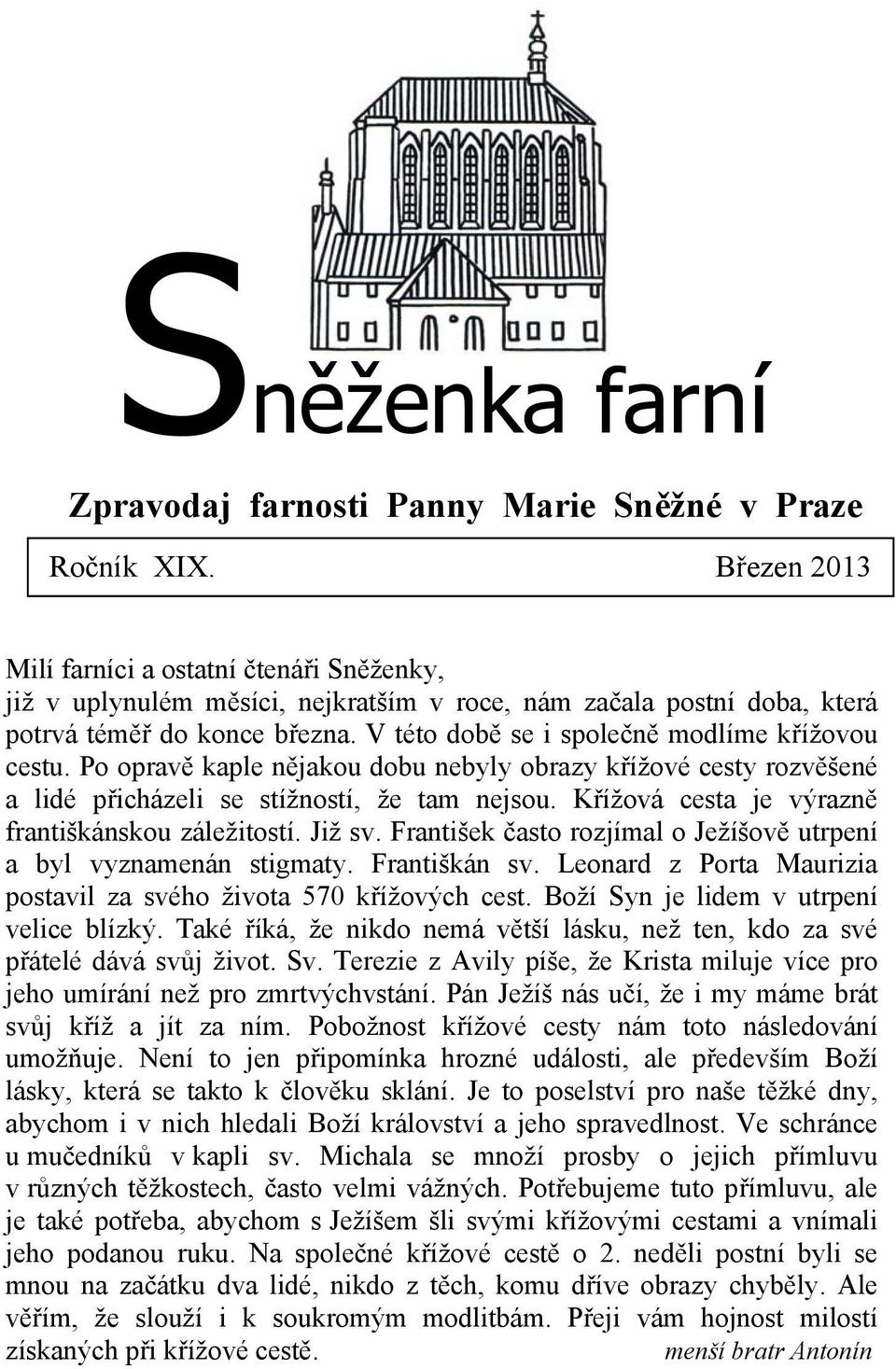 Sněženka farní

Zpravodaj farnosti Panny Marie Sněžné v Praze

Ročník XIX. Březen 2013

Milí farníci a ostatní čtenáři Sněženky,
již v uplynulém měsíci, nejkratším v roce, nám začala postní doba, která potrvá téměř do konce března. V této době se i společně modlíme křížovou cestu. Po opravě kaple nějakou dobu nebyly obrazy křížové cesty rozvěšené a lidé přicházeli se stížností, že tam nejsou. Křížová cesta je výrazně františkánskou záležitostí. Již sv. František často rozjímal o Ježíšově utrpení a byl vyznamenán stigmaty. Františkán sv. Leonard z Porta Maurizia postavil za svého života 570 křížových cest. Boží Syn je lidem v utrpení velice blízký. Také říká, že nikdo nemá větší lásku, než ten, kdo za své přátelé dává svůj život. Sv. Terezie z Avily píše, že Krista miluje více pro jeho umírání než pro zmrtvýchvstání. Pán Ježíš nás učí, že i my máme brát svůj kříž a jít za ním. Pobožnost křížové cesty nám toto následování umožňuje. Není to jen připomínka hrozné události, ale především Boží lásky, která se takto k člověku sklání. Je to poselství pro naše těžké dny, abychom i v nich hledali Boží království a jeho spravedlnost. Ve schránce u mučedníků v kapli sv. Michala se množí prosby o jejich přímluvu v různých těžkostech, často velmi vážných. Potřebujeme tuto přímluvu, ale je také potřeba, abychom s Ježíšem šli svými křížovými cestami a vnímali jeho podanou ruku. Na společné křížové cestě o 2. neděli postní byli se mnou na začátku dva lidé, nikdo z těch, komu dříve obrazy chyběly. Ale věřím, že slouží i k soukromým modlitbám. Přeji vám hojnost milostí získaných při křížové cestě. menší bratr Antonín